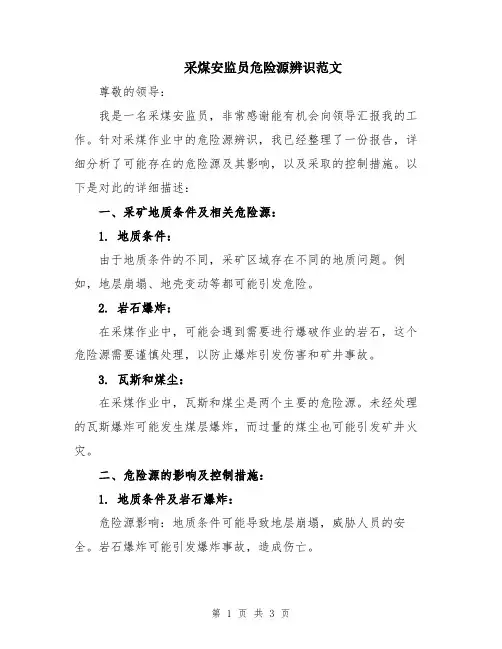 采煤安监员危险源辨识范文

尊敬的领导：

我是一名采煤安监员，非常感谢能有机会向领导汇报我的工作。针对采煤作业中的危险源辨识，我已经整理了一份报告，详细分析了可能存在的危险源及其影响，以及采取的控制措施。以下是对此的详细描述：

一、采矿地质条件及相关危险源：

1. 地质条件：

由于地质条件的不同，采矿区域存在不同的地质问题。例如，地层崩塌、地壳变动等都可能引发危险。

2. 岩石爆炸：

在采煤作业中，可能会遇到需要进行爆破作业的岩石，这个危险源需要谨慎处理，以防止爆炸引发伤害和矿井事故。

3. 瓦斯和煤尘：

在采煤作业中，瓦斯和煤尘是两个主要的危险源。未经处理的瓦斯爆炸可能发生煤层爆炸，而过量的煤尘也可能引发矿井火灾。

二、危险源的影响及控制措施：

1. 地质条件及岩石爆炸：

危险源影响：地质条件可能导致地层崩塌，威胁人员的安全。岩石爆炸可能引发爆炸事故，造成伤亡。

第 1 页 共 3 页